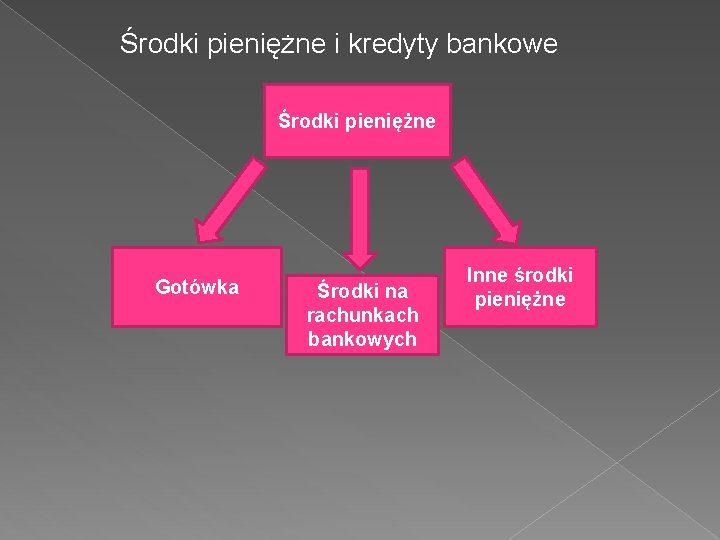 Środki pieniężne i kredyty bankowe

Środki pieniężne

Gotówka

Środki na rachunkach bankowych

Inne środki pieniężne